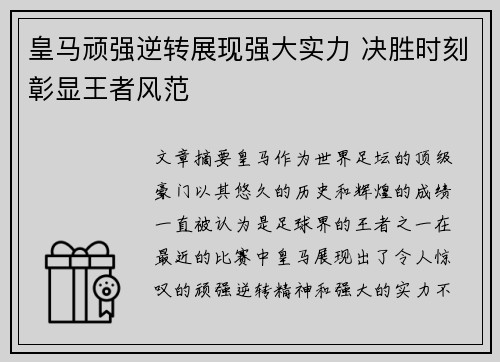 皇马顽强逆转展现强大实力 决胜时刻彰显王者风范

文章摘要皇马作为世界足坛的顶级豪门以其悠久的历史和辉煌的成绩一直被认为是足球界的王者之一在最近的比赛中皇马展现出了令人惊叹的顽强逆转精神和强大的实力不